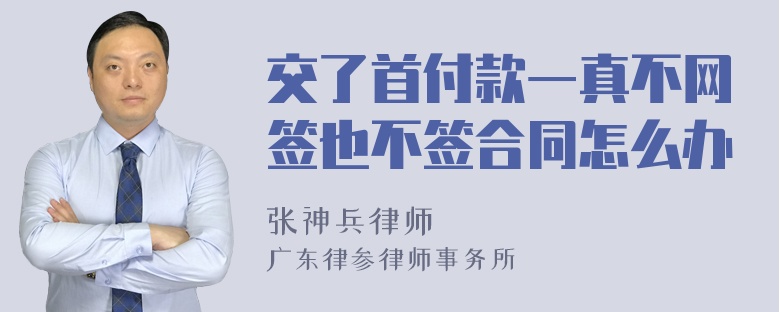 交了首付款一真不网签也不签合同怎么办

张神兵律师
广东律参律师事务所